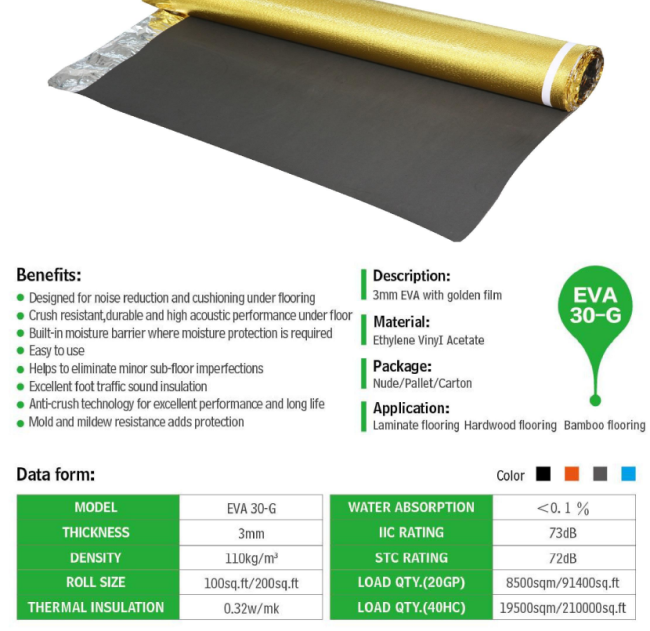 Benefits:

• Designed for noise reduction and cushioning under flooring
• Crush resistant,durable and high acoustic performance under floor
• Built-in moisture barrier where moisture protection is required
• Easy to use
• Helps to eliminate minor sub-floor imperfections
• Excellent foot traffic sound insulation
• Anti-crush technology for excellent performance and long life
• Mold and mildew resistance adds protection

Description:
3mm EVA with golden film

Material:
Ethylene VinyI Acetate

Package:
Nude/Pallet/Carton

Application:
Laminate flooring Hardwood flooring Bamboo flooring

EVA
30-G

Data form:

Color

| MODEL | EVA 30-G |
|---|---|
| THICKNESS | 3mm |
| DENSITY | 110kg/m³ |
| ROLL SIZE | 100sq.ft/200sq.ft |
| THERMAL INSULATION | 0.32w/mk |

| WATER ABSORPTION | <0.1 % |
|---|---|
| IIC RATING | 73dB |
| STC RATING | 72dB |
| LOAD QTY.(20GP) | 8500sqm/91400sq.ft |
| LOAD QTY.(40HC) | 19500sqm/210000sq.ft |